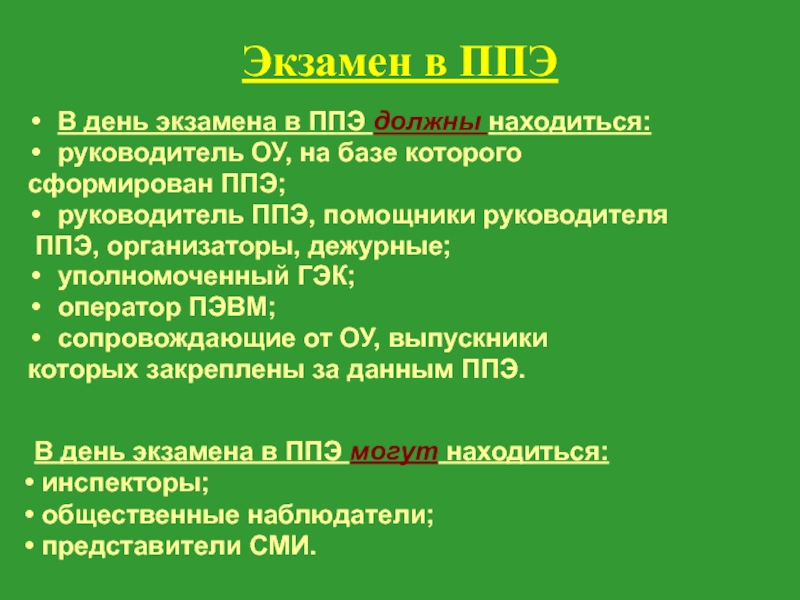 Экзамен в ППЭ

• В день экзамена в ППЭ должны находиться:
• руководитель ОУ, на базе которого сформирован ППЭ;
• руководитель ППЭ, помощники руководителя ППЭ, организаторы, дежурные;
• уполномоченный ГЭК;
• оператор ПЭВМ;
• сопровождающие от ОУ, выпускники которых закреплены за данным ППЭ.

В день экзамена в ППЭ могут находиться:
• инспекторы;
• общественные наблюдатели;
• представители СМИ.